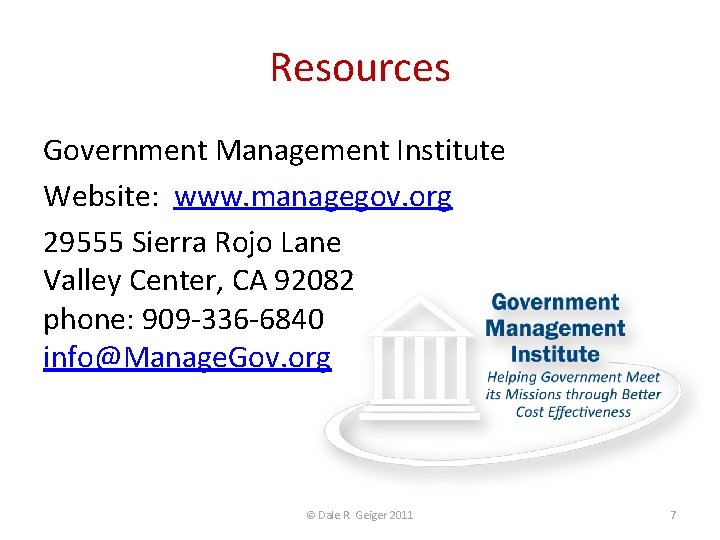 Resources

Government Management Institute

Website: www.managegov.org

29555 Sierra Rojo Lane
Valley Center, CA 92082
phone: 909-336-6840
info@ManageGov.org

Government
Management
Institute
Helping Government Meet its Missions through Better Cost Effectiveness

© Dale R Geiger 2011

7